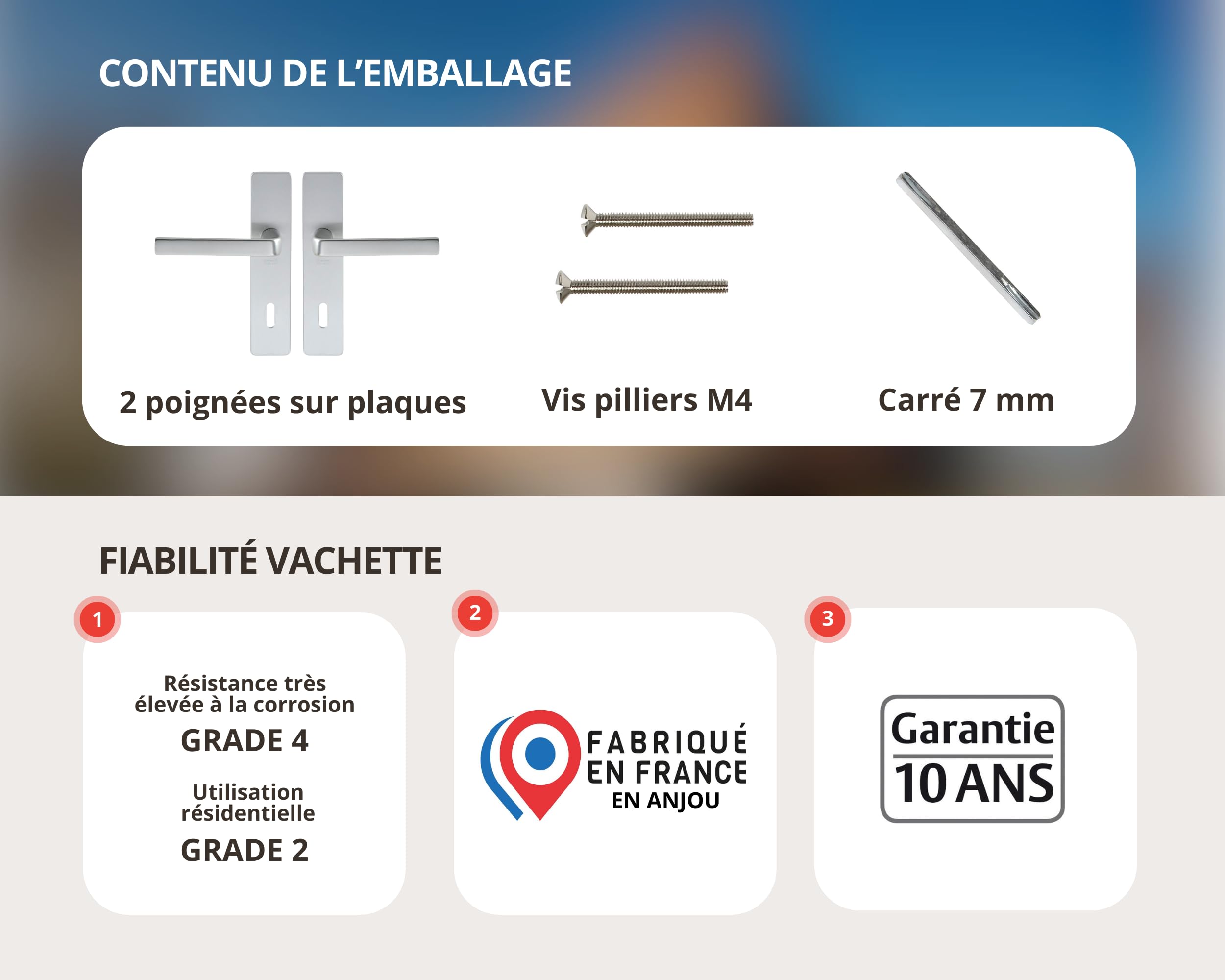 CONTENU DE L'EMBALLAGE

2 poignées sur plaques

Vis pilliers M4

Carré 7 mm

FIABILITÉ VACHETTE

1

Résistance très élevée à la corrosion

GRADE 4

Utilisation résidentielle

GRADE 2

2

FABRIQUÉ EN FRANCE EN ANJOU

3

Garantie 10 ANS